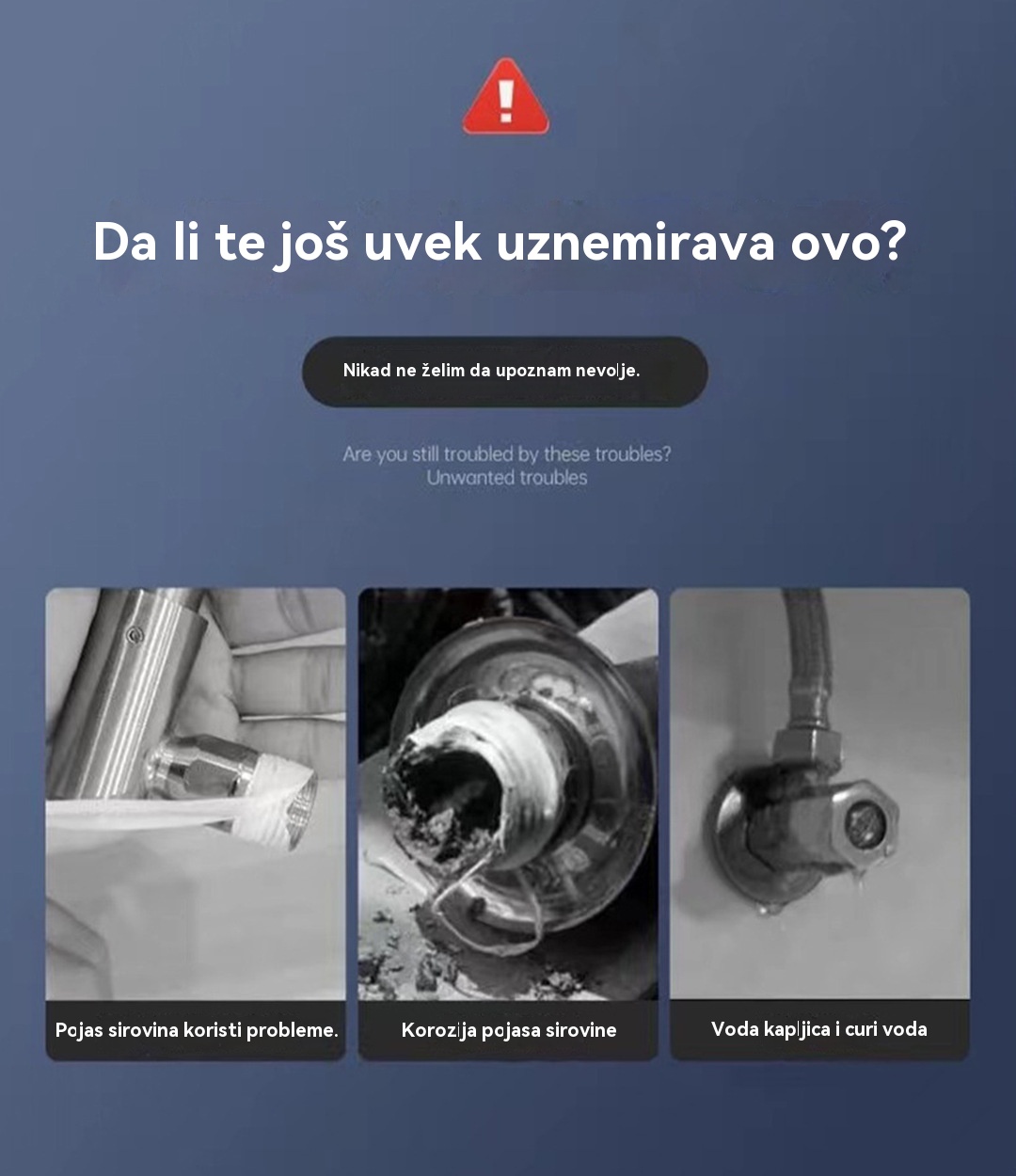 Da li te još uvek uznemirava ovo?

Nikad ne želim da upoznam nevolje.

Are you still troubled by these troubles?
Unwanted troubles

Pojas sirovina koristi probleme.

Korozija pojasa sirovine

Voda kapljica i curi voda